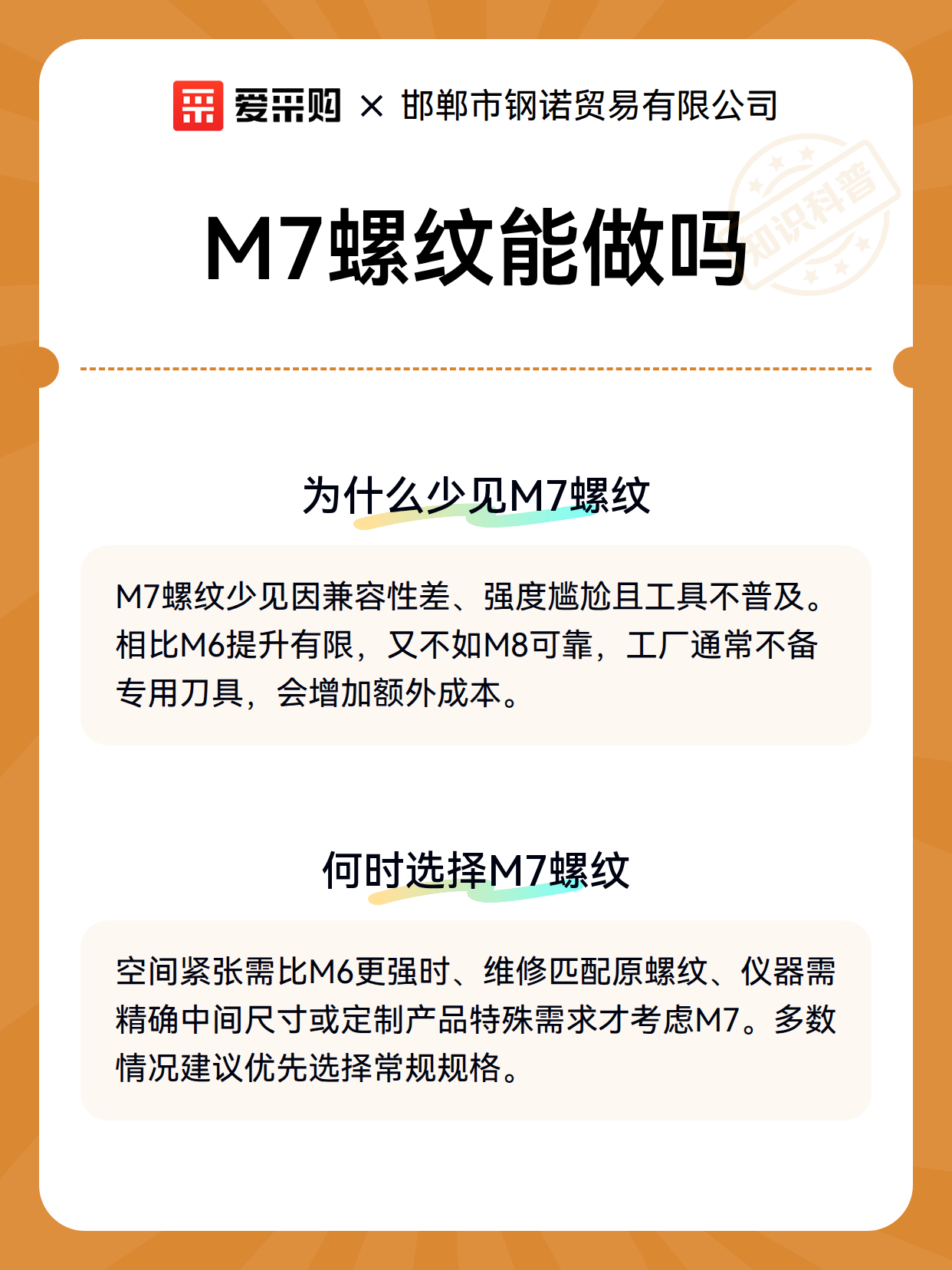 爱采购 × 邯郸市钢诺贸易有限公司

知识科普

M7螺纹能做吗

为什么少见M7螺纹

M7螺纹少见因兼容性差、强度尴尬且工具不普及。相比M6提升有限，又不如M8可靠，工厂通常不备专用刀具，会增加额外成本。

何时选择M7螺纹

空间紧张需比M6更强时、维修匹配原螺纹、仪器需精确中间尺寸或定制产品特殊需求才考虑M7。多数情况建议优先选择常规规格。